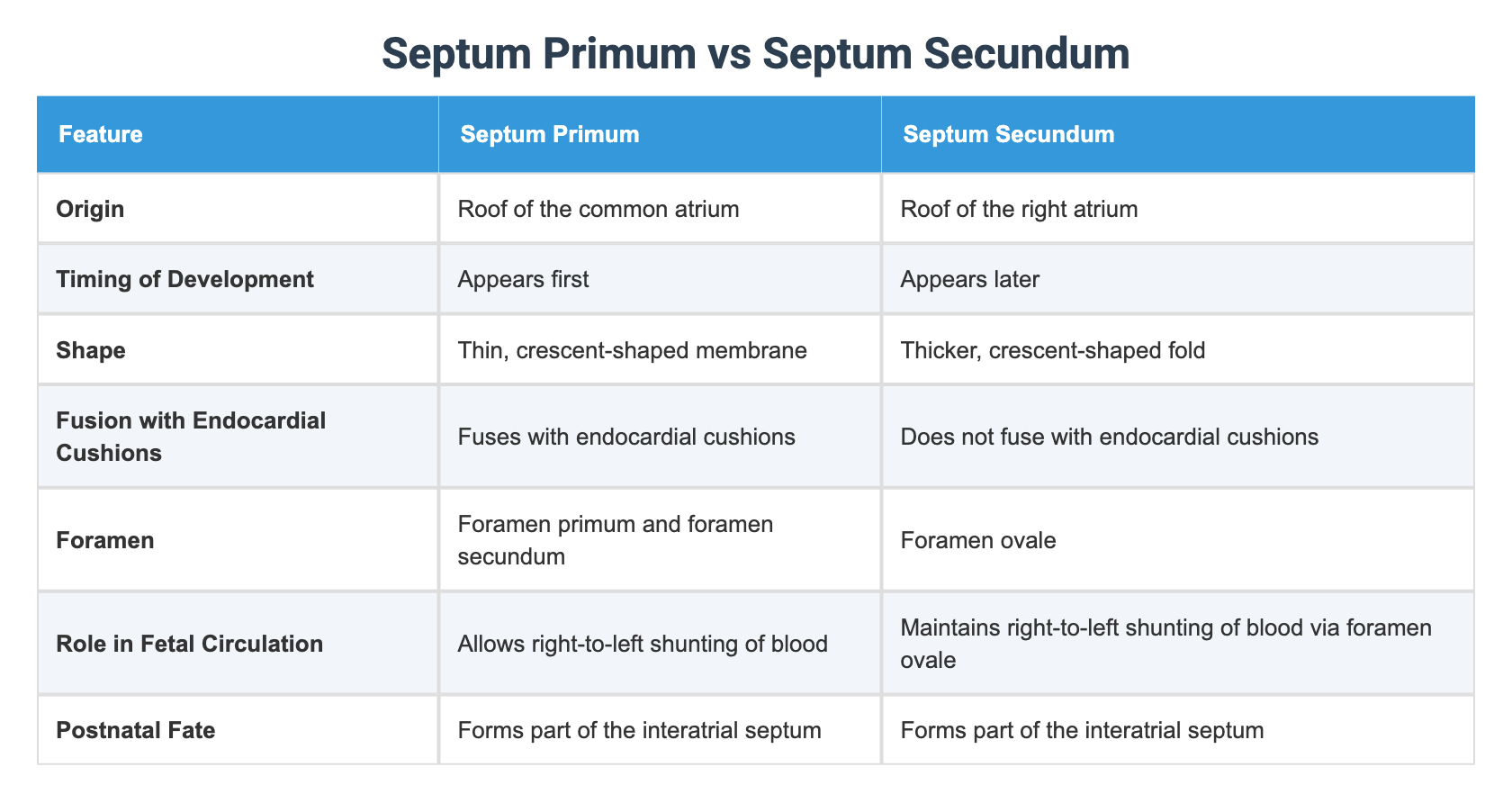 Septum Primum vs Septum Secundum

| Feature | Septum Primum | Septum Secundum |
|---|---|---|
| Origin | Roof of the common atrium | Roof of the right atrium |
| Timing of Development | Appears first | Appears later |
| Shape | Thin, crescent-shaped membrane | Thicker, crescent-shaped fold |
| Fusion with Endocardial Cushions | Fuses with endocardial cushions | Does not fuse with endocardial cushions |
| Foramen | Foramen primum and foramen secundum | Foramen ovale |
| Role in Fetal Circulation | Allows right-to-left shunting of blood | Maintains right-to-left shunting of blood via foramen ovale |
| Postnatal Fate | Forms part of the interatrial septum | Forms part of the interatrial septum |